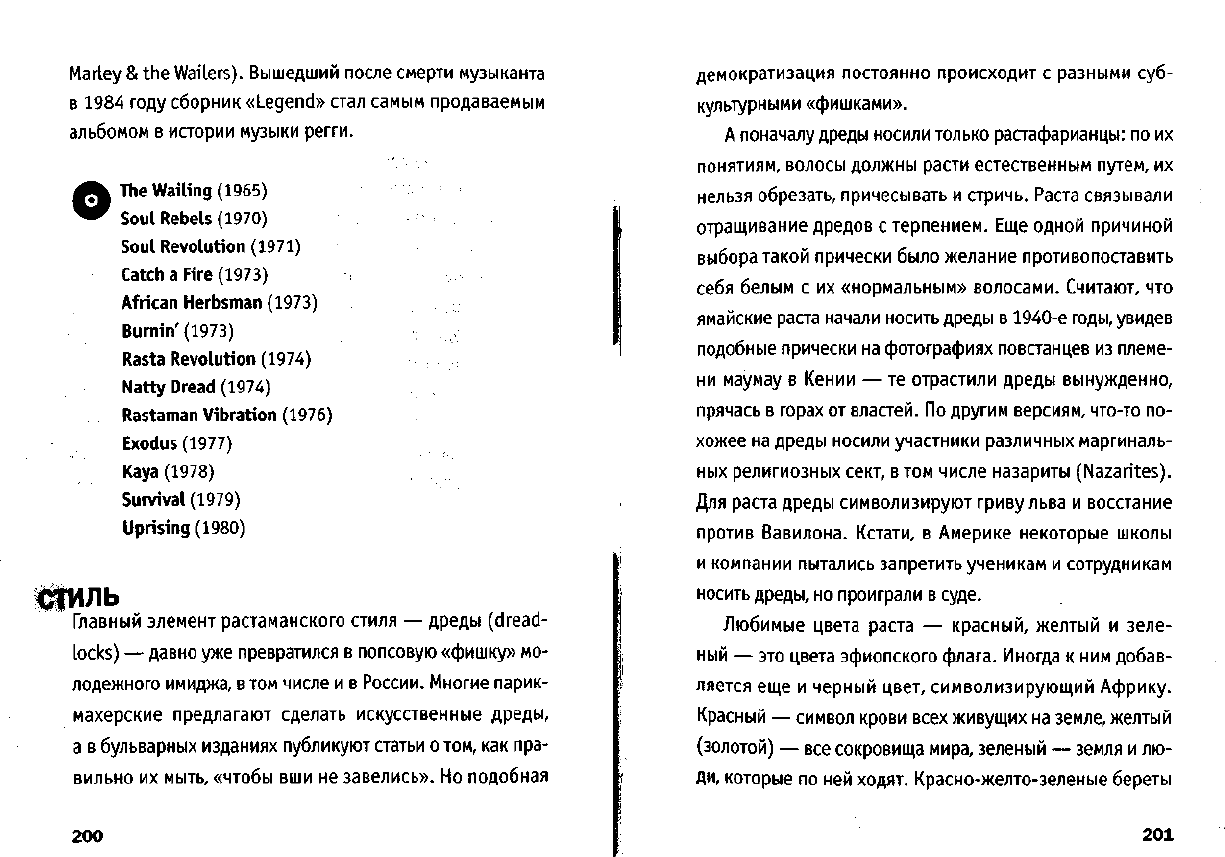 Marley & the Wailers). Вышедший после смерти музыканта в 1984 году сборник «Legend» стал самым продаваемым альбомом в истории музыки регги.

The Wailing (1965)
Soul Rebels (1970)
Soul Revolution (1971)
Catch a Fire (1973)
African Herbsman (1973)
Burnin' (1973)
Rasta Revolution (1974)
Natty Dread (1974)
Rastaman Vibration (1976)
Exodus (1977)
Kaya (1978)
Survival (1979)
Uprising (1980)

СТИЛЬ

Главный элемент растаманского стиля — дреды (dreadlocks) — давно уже превратился в попсовую «фишку» молодежного имиджа, в том числе и в России. Многие парикмахерские предлагают сделать искусственные дреды, а в бульварных изданиях публикуют статьи о том, как правильно их мыть, «чтобы вши не завелись». Но подобная

200

демократизация постоянно происходит с разными субкультурными «фишками».

А поначалу дреды носили только растафарианцы: по их понятиям, волосы должны расти естественным путем, их нельзя обрезать, причесывать и стричь. Раста связывали отращивание дредов с терпением. Еще одной причиной выбора такой прически было желание противопоставить себя белым с их «нормальным» волосами. Считают, что ямайские раста начали носить дреды в 1940-е годы, увидев подобные прически на фотографиях повстанцев из племени маумау в Кении — те отрастили дреды вынужденно, прячась в горах от властей. По другим версиям, что-то похожее на дреды носили участники различных маргинальных религиозных сект, в том числе назариты (Nazarites). Для раста дреды символизируют гриву льва и восстание против Вавилона. Кстати, в Америке некоторые школы и компании пытались запретить ученикам и сотрудникам носить дреды, но проиграли в суде.

Любимые цвета раста — красный, желтый и зеленый — это цвета эфиопского флага. Иногда к ним добавляется еще и черный цвет, символизирующий Африку. Красный — символ крови всех живущих на земле, желтый (золотой) — все сокровища мира, зеленый — земля и люди, которые по ней ходят. Красно-желто-зеленые береты

201